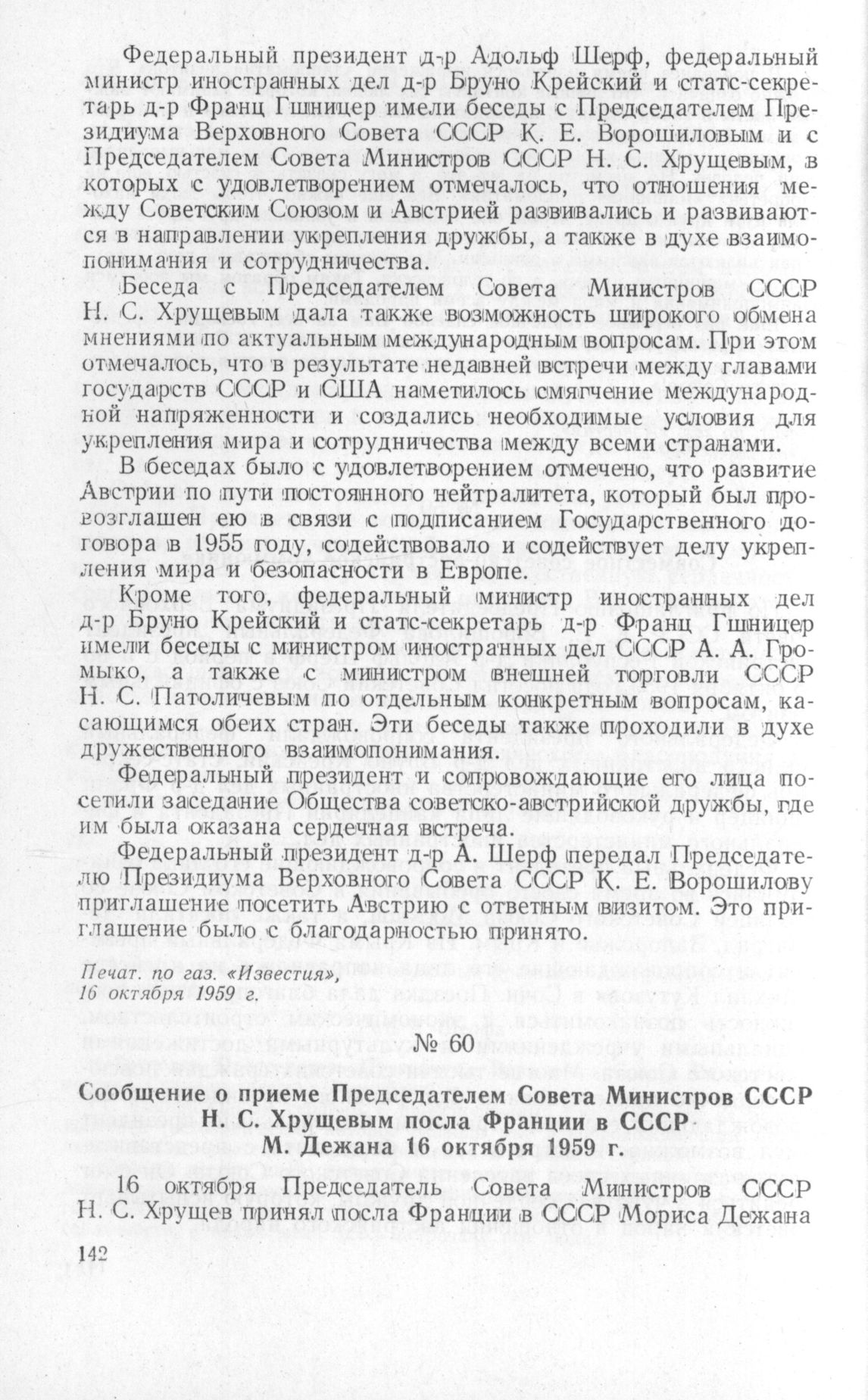 Федеральный президент д-р Адольф Шерф, федеральный министр иностранных дел д-р Бруно Крейский и статс-секретарь д-р Франц Гшницер имели беседы с Председателем Президиума Верховного Совета СССР К. Е. Ворошиловым и с Председателем Совета Министров СССР Н. С. Хрущевым, в которых с удовлетворением отмечалось, что отношения между Советским Союзом и Австрией развивались и развиваются в направлении укрепления дружбы, а также в духе взаимопонимания и сотрудничества.

Беседа с Председателем Совета Министров СССР Н. С. Хрущевым дала также возможность широкого обмена мнениями по актуальным международным вопросам. При этом отмечалось, что в результате недавней встречи между главами государств СССР и США наметилось смягчение международной напряженности и создались необходимые условия для укрепления мира и сотрудничества между всеми странами.

В беседах было с удовлетворением отмечено, что развитие Австрии по пути постоянного нейтралитета, который был провозглашен ею в связи с подписанием Государственного договора в 1955 году, содействовало и содействует делу укрепления мира и безопасности в Европе.

Кроме того, федеральный министр иностранных дел д-р Бруно Крейский и статс-секретарь д-р Франц Гшницер имели беседы с министром иностранных дел СССР А. А. Громыко, а также с министром внешней торговли СССР Н. С. Патоличевым по отдельным конкретным вопросам, касающимся обеих стран. Эти беседы также проходили в духе дружественного взаимопонимания.

Федеральный президент и сопровождающие его лица посетили заседание Общества советско-австрийской дружбы, где им была оказана сердечная встреча.

Федеральный президент д-р А. Шерф передал Председателю Президиума Верховного Совета СССР К. Е. Ворошилову приглашение посетить Австрию с ответным визитом. Это приглашение было с благодарностью принято.

Печат. по газ. «Известия», 16 октября 1959 г.

№ 60

Сообщение о приеме Председателем Совета Министров СССР Н. С. Хрущевым посла Франции в СССР М. Дежана 16 октября 1959 г.

16 октября Председатель Совета Министров СССР Н. С. Хрущев принял посла Франции в СССР Мориса Дежана

142